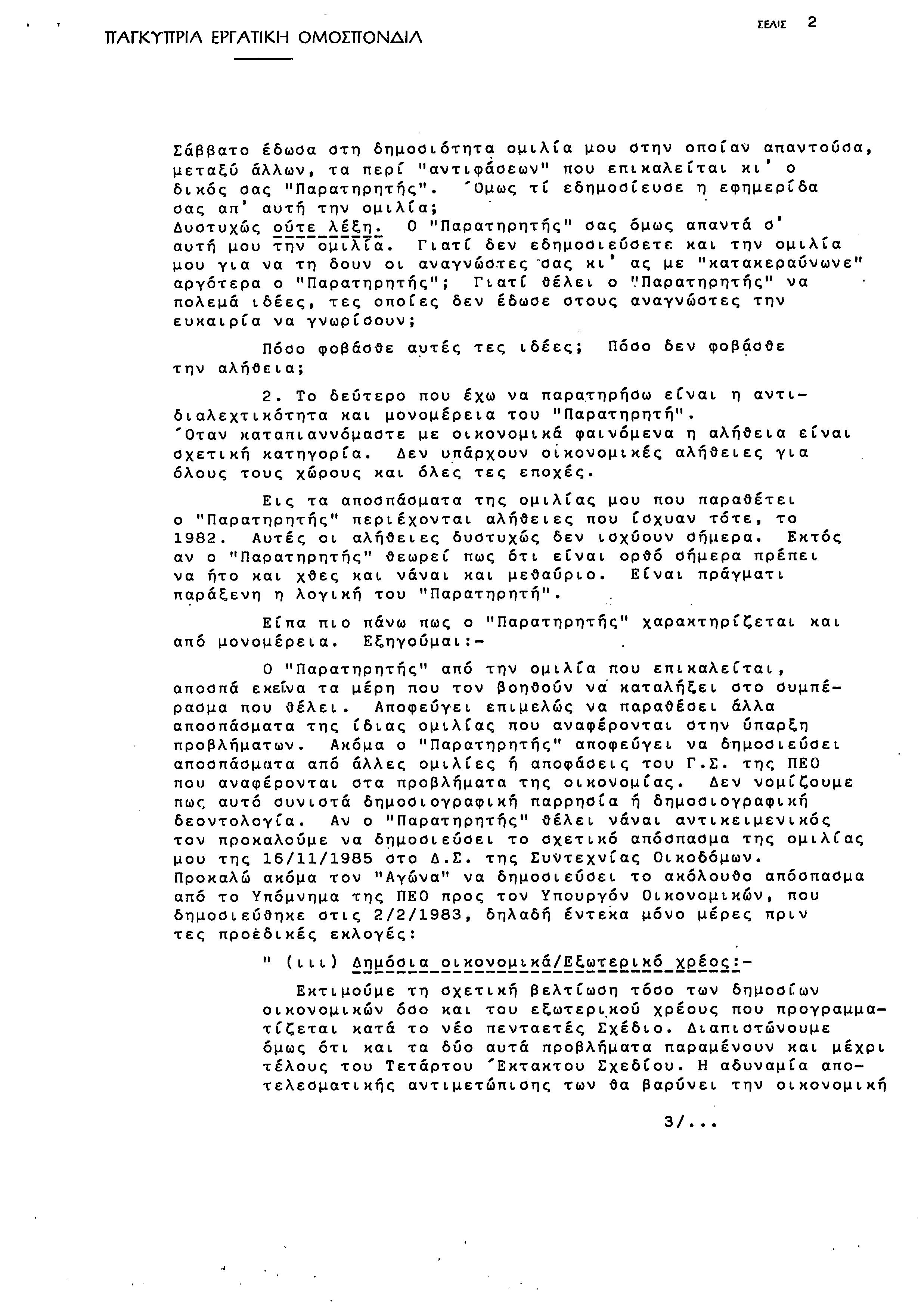 ΠΑΓΚΥΠΡΙΑ ΕΡΓΑΤΙΚΗ ΟΜΟΣΠΟΝΔΙΑ

ΣΕΛΙΣ 2

Σάββατο έδωσα στη δημοσιότητα ομιλία μου στην οποίαν απαντούσα, μεταξύ άλλων, τα περί "αντιφάσεων" που επικαλείται κι' ο δικός σας "Παρατηρητής". Όμως τί εδημοσίευσε η εφημερίδα σας απ' αυτή την ομιλία;
Δυστυχώς ούτε λέξη. Ο "Παρατηρητής" σας όμως απαντά σ' αυτή μου την ομιλία. Γιατί δεν εδημοσιεύσετε και την ομιλία μου για να τη δουν οι αναγνώστες σας κι' ας με "κατακεραύνωνε" αργότερα ο "Παρατηρητής"; Γιατί θέλει ο "Παρατηρητής" να πολεμά ιδέες, τες οποίες δεν έδωσε στους αναγνώστες την ευκαιρία να γνωρίσουν;

Πόσο φοβάσθε αυτές τες ιδέες; Πόσο δεν φοβάσθε την αλήθεια;

2. Το δεύτερο που έχω να παρατηρήσω είναι η αντιδιαλεχτικότητα και μονομέρεια του "Παρατηρητή".
Όταν καταπιαννόμαστε με οικονομικά φαινόμενα η αλήθεια είναι σχετική κατηγορία. Δεν υπάρχουν οικονομικές αλήθειες για όλους τους χώρους και όλες τες εποχές.

Εις τα αποσπάσματα της ομιλίας μου που παραθέτει ο "Παρατηρητής" περιέχονται αλήθειες που ίσχυαν τότε, το 1982. Αυτές οι αλήθειες δυστυχώς δεν ισχύουν σήμερα. Εκτός αν ο "Παρατηρητής" θεωρεί πως ότι είναι ορθό σήμερα πρέπει να ήτο και χθες και νάναι και μεθαύριο. Είναι πράγματι παράξενη η λογική του "Παρατηρητή".

Είπα πιο πάνω πως ο "Παρατηρητής" χαρακτηρίζεται και από μονομέρεια. Εξηγούμαι:-

Ο "Παρατηρητής" από την ομιλία που επικαλείται, αποσπά εκείνα τα μέρη που τον βοηθούν να καταλήξει στο συμπέρασμα που θέλει. Αποφεύγει επιμελώς να παραθέσει άλλα αποσπάσματα της ίδιας ομιλίας που αναφέρονται στην ύπαρξη προβλήματων. Ακόμα ο "Παρατηρητής" αποφεύγει να δημοσιεύσει αποσπάσματα από άλλες ομιλίες ή αποφάσεις του Γ.Σ. της ΠΕΟ που αναφέρονται στα προβλήματα της οικονομίας. Δεν νομίζουμε πως αυτό συνιστά δημοσιογραφική παρρησία ή δημοσιογραφική δεοντολογία. Αν ο "Παρατηρητής" θέλει νάναι αντικειμενικός τον προκαλούμε να δημοσιεύσει το σχετικό απόσπασμα της ομιλίας μου της 16/11/1985 στο Δ.Σ. της Συντεχνίας Οικοδόμων.
Προκαλώ ακόμα τον "Αγώνα" να δημοσιεύσει το ακόλουθο απόσπασμα από το Υπόμνημα της ΠΕΟ προς τον Υπουργόν Οικονομικών, που δημοσιεύθηκε στις 2/2/1983, δηλαδή έντεκα μόνο μέρες πριν τες προεδικές εκλογές:

" (ιιι) Δημόσια οικονομικά/Εξωτερικό χρέος:-

Εκτιμούμε τη σχετική βελτίωση τόσο των δημοσίων οικονομικών όσο και του εξωτερικού χρέους που προγραμματίζεται κατά το νέο πενταετές Σχέδιο. Διαπιστώνουμε όμως ότι και τα δύο αυτά προβλήματα παραμένουν και μέχρι τέλους του Τετάρτου Έκτακτου Σχεδίου. Η αδυναμία αποτελεσματικής αντιμετώπισης των θα βαρύνει την οικονομική

3/...